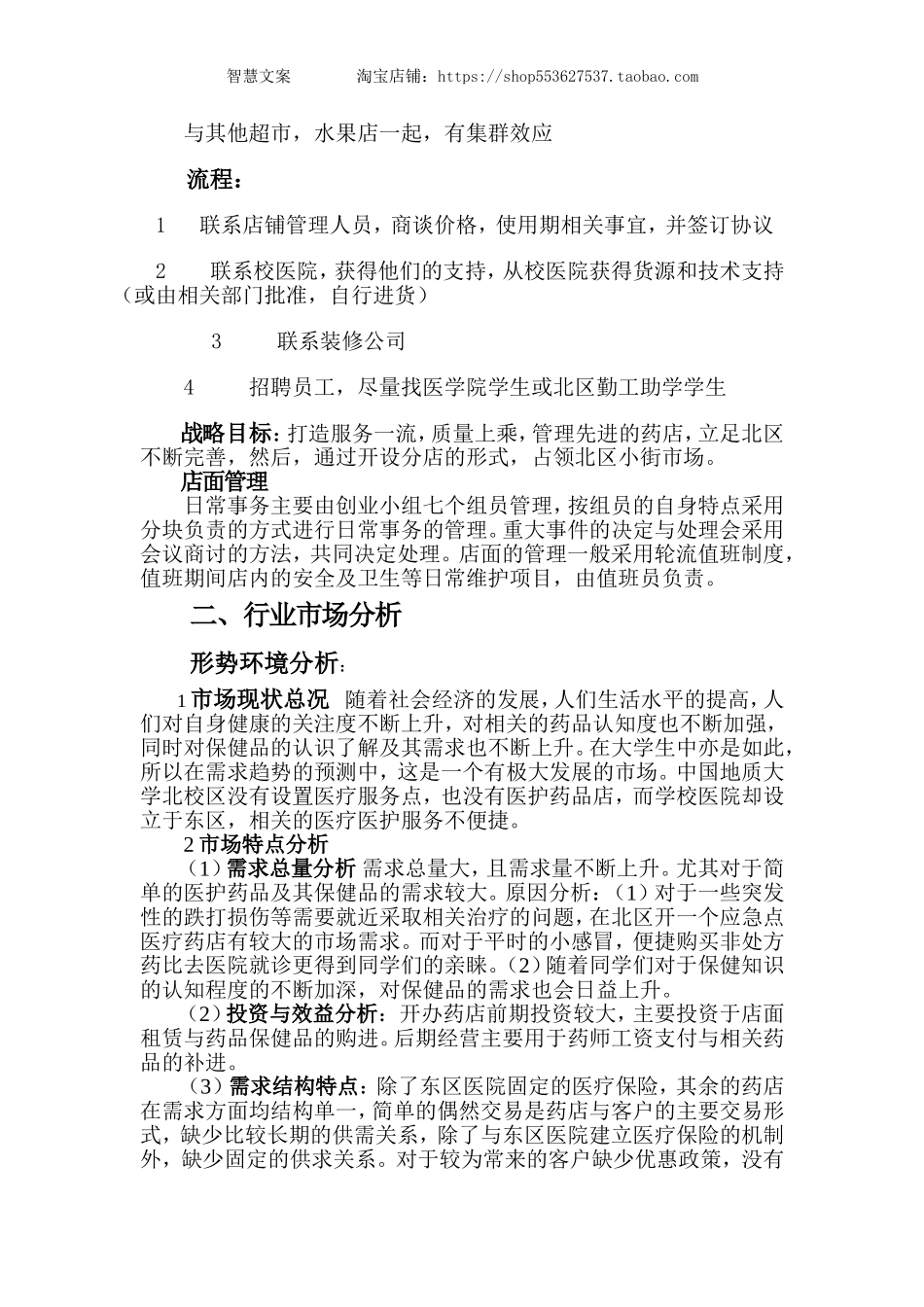 智慧文案　　　淘宝店铺：https://shop553627537.taobao.com

与其他超市，水果店一起，有集群效应

流程：

1　联系店铺管理人员，商谈价格，使用期相关事宜，并签订协议

2　联系校医院，获得他们的支持，从校医院获得货源和技术支持（或由相关部门批准，自行进货）

3　联系装修公司

4　招聘员工，尽量找医学院学生或北区勤工助学学生

战略目标：打造服务一流，质量上乘，管理先进的药店，立足北区不断完善，然后，通过开设分店的形式，占领北区小街市场。

店面管理

日常事务主要由创业小组七个组员管理，按组员的自身特点采用分块负责的方式进行日常事务的管理。重大事件的决定与处理会采用会议商讨的方法，共同决定处理。店面的管理一般采用轮流值班制度，值班期间店内的安全及卫生等日常维护项目，由值班员负责。

二、行业市场分析

形势环境分析：

1 市场现状总况　随着社会经济的发展，人们生活水平的提高，人们对自身健康的关注度不断上升，对相关的药品认知度也不断加强，同时对保健品的认识了解及其需求也不断上升。在大学生中亦是如此，所以在需求趋势的预测中，这是一个有极大发展的市场。中国地质大学北校区没有设置医疗服务点，也没有医护药品店，而学校医院却设立于东区，相关的医疗医护服务不便捷。

2 市场特点分析

（1）需求总量分析 需求总量大，且需求量不断上升。尤其对于简单的医护药品及其保健品的需求较大。原因分析：（1）对于一些突发性的跌打损伤等需要就近采取相关治疗的问题，在北区开一个应急点医疗药店有较大的市场需求。而对于平时的小感冒，便捷购买非处方药比去医院就诊更得到同学们的亲睐。（2）随着同学们对于保健知识的认知程度的不断加深，对保健品的需求也会日益上升。

（2）投资与效益分析：开办药店前期投资较大，主要投资于店面租赁与药品保健品的购进。后期经营主要用于药师工资支付与相关药品的补进。

（3）需求结构特点：除了东区医院固定的医疗保险，其余的药店在需求方面均结构单一，简单的偶然交易是药店与客户的主要交易形式，缺少比较长期的供需关系，除了与东区医院建立医疗保险的机制外，缺少固定的供求关系。对于较为常来的客户缺少优惠政策，没有